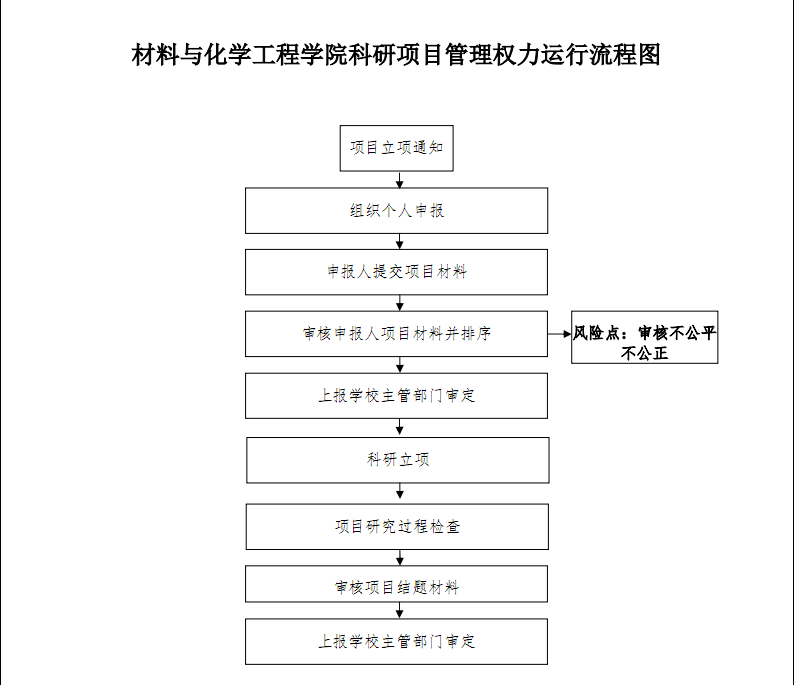 材料与化学工程学院科研项目管理权力运行流程图

项目立项通知

组织个人申报

申报人提交项目材料

审核申报人项目材料并排序

风险点：审核不公平不公正

上报学校主管部门审定

科研立项

项目研究过程检查

审核项目结题材料

上报学校主管部门审定